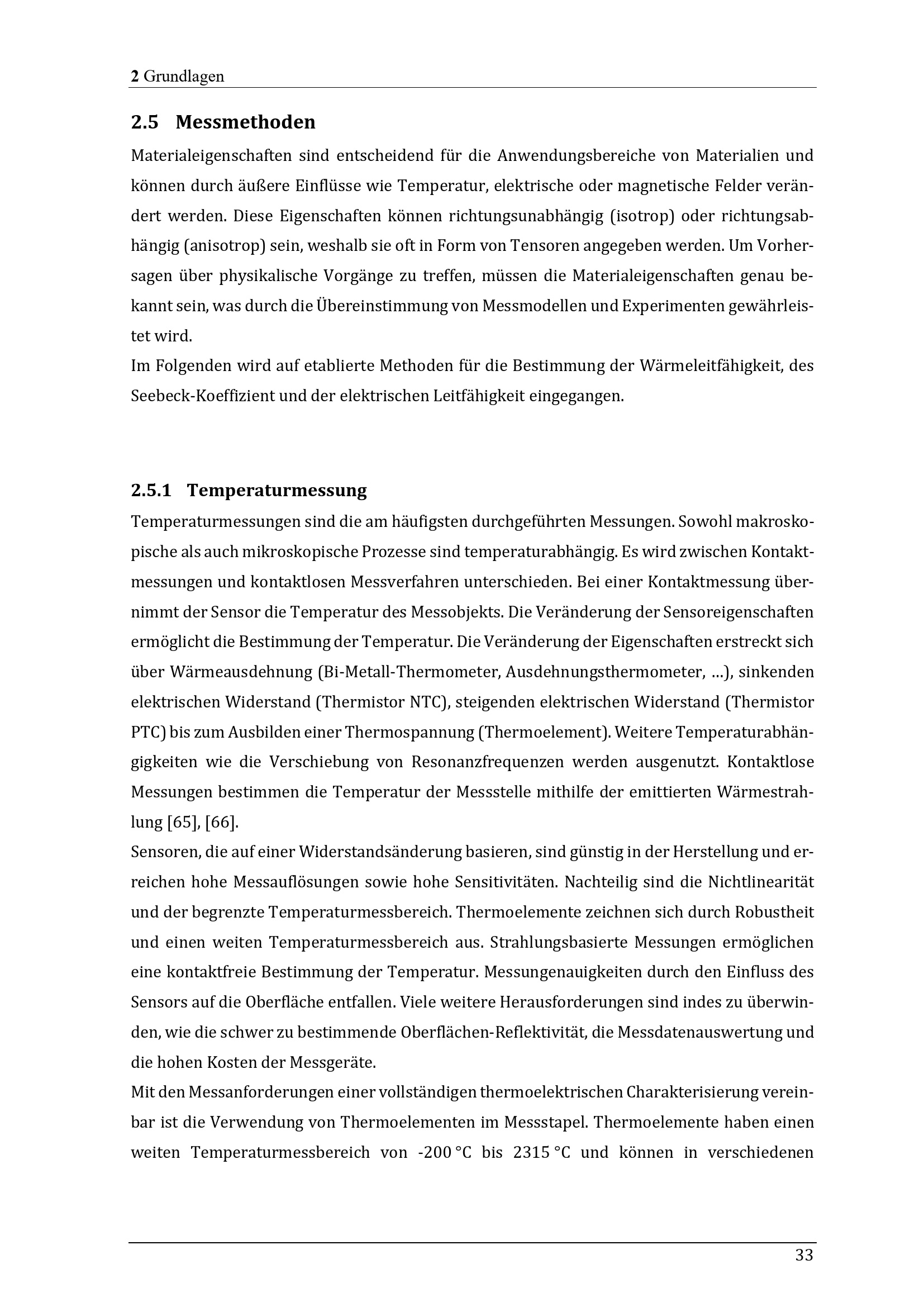 2 Grundlagen

2.5 Messmethoden

Materialeigenschaften sind entscheidend für die Anwendungsbereiche von Materialien und können durch äußere Einflüsse wie Temperatur, elektrische oder magnetische Felder verändert werden. Diese Eigenschaften können richtungsunabhängig (isotrop) oder richtungsabhängig (anisotrop) sein, weshalb sie oft in Form von Tensoren angegeben werden. Um Vorhersagen über physikalische Vorgänge zu treffen, müssen die Materialeigenschaften genau bekannt sein, was durch die Übereinstimmung von Messmodellen und Experimenten gewährleistet wird.

Im Folgenden wird auf etablierte Methoden für die Bestimmung der Wärmeleitfähigkeit, des Seebeck-Koeffizient und der elektrischen Leitfähigkeit eingegangen.

2.5.1 Temperaturmessung

Temperaturmessungen sind die am häufigsten durchgeführten Messungen. Sowohl makroskopische als auch mikroskopische Prozesse sind temperaturabhängig. Es wird zwischen Kontaktmessungen und kontaktlosen Messverfahren unterschieden. Bei einer Kontaktmessung übernimmt der Sensor die Temperatur des Messobjekts. Die Veränderung der Sensoreigenschaften ermöglicht die Bestimmung der Temperatur. Die Veränderung der Eigenschaften erstreckt sich über Wärmeausdehnung (Bi-Metall-Thermometer, Ausdehnungsthermometer, ...), sinkenden elektrischen Widerstand (Thermistor NTC), steigenden elektrischen Widerstand (Thermistor PTC) bis zum Ausbilden einer Thermospannung (Thermoelement). Weitere Temperaturabhängigkeiten wie die Verschiebung von Resonanzfrequenzen werden ausgenutzt. Kontaktlose Messungen bestimmen die Temperatur der Messstelle mithilfe der emittierten Wärmestrahlung [65], [66].

Sensoren, die auf einer Widerstandsänderung basieren, sind günstig in der Herstellung und erreichen hohe Messauflösungen sowie hohe Sensitivitäten. Nachteilig sind die Nichtlinearität und der begrenzte Temperaturmessbereich. Thermoelemente zeichnen sich durch Robustheit und einen weiten Temperaturmessbereich aus. Strahlungsbasierte Messungen ermöglichen eine kontaktfreie Bestimmung der Temperatur. Messungenauigkeiten durch den Einfluss des Sensors auf die Oberfläche entfallen. Viele weitere Herausforderungen sind indes zu überwinden, wie die schwer zu bestimmende Oberflächen-Reflektivität, die Messdatenauswertung und die hohen Kosten der Messgeräte.

Mit den Messanforderungen einer vollständigen thermoelektrischen Charakterisierung vereinbar ist die Verwendung von Thermoelementen im Messstapel. Thermoelemente haben einen weiten Temperaturmessbereich von -200 °C bis 2315 °C und können in verschiedenen

33